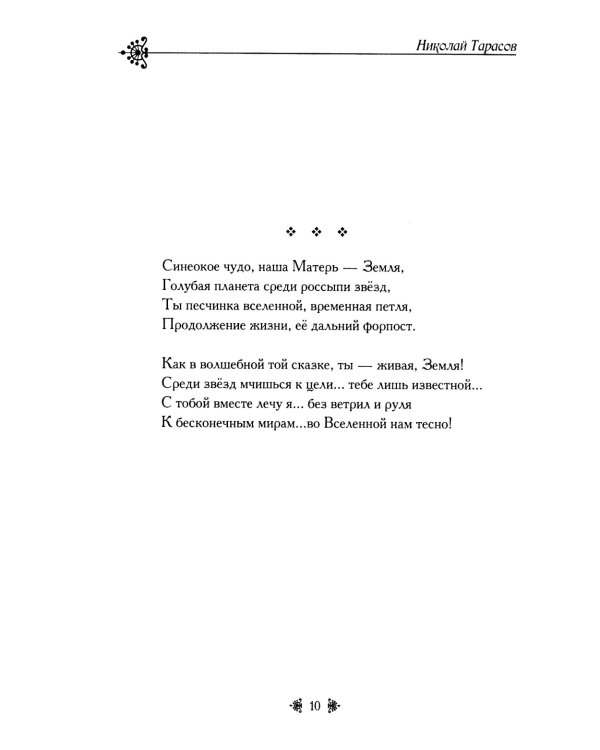 Николай Тарасов

❖ ❖ ❖

Синеокое чудо, наша Матерь — Земля,
Голубая планета среди россыпи звёзд,
Ты песчинка вселенной, временная петля,
Продолжение жизни, её дальний форпост.

Как в волшебной той сказке, ты — живая, Земля!
Среди звёзд мчишься к цели... тебе лишь известной...
С тобой вместе лечу я... без ветрил и руля
К бесконечным мирам...во Вселенной нам тесно!

10